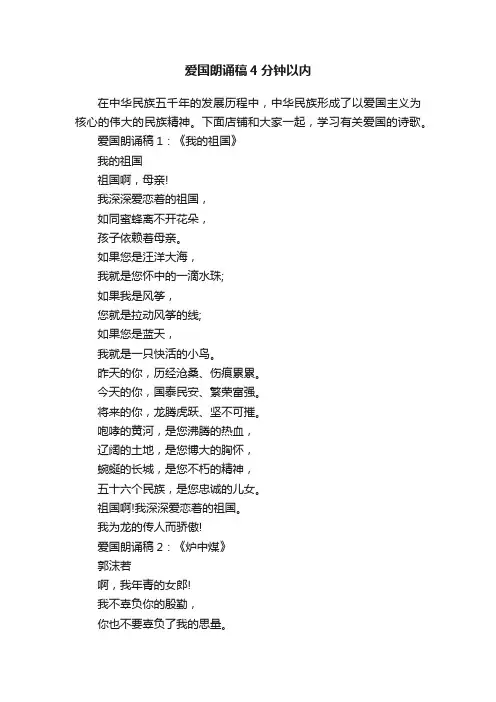 爱国朗诵稿4分钟以内

在中华民族五千年的发展历程中，中华民族形成了以爱国主义为核心的伟大的民族精神。下面店铺和大家一起，学习有关爱国的诗歌。

爱国朗诵稿1：《我的祖国》

我的祖国

祖国啊，母亲!

我深深爱恋着的祖国，

如同蜜蜂离不开花朵，

孩子依赖着母亲。

如果您是汪洋大海，

我就是您怀中的一滴水珠;

如果我是风筝，

您就是拉动风筝的线;

如果您是蓝天，

我就是一只快活的小鸟。

昨天的你，历经沧桑、伤痕累累。

今天的你，国泰民安、繁荣富强。

将来的你，龙腾虎跃、坚不可摧。

咆哮的黄河，是您沸腾的热血，

辽阔的土地，是您博大的胸怀，

蜿蜒的长城，是您不朽的精神，

五十六个民族，是您忠诚的儿女。

祖国啊!我深深爱恋着的祖国。

我为龙的传人而骄傲!

爱国朗诵稿2：《炉中煤》

郭沫若

啊，我年青的女郎!

我不辜负你的殷勤，

你也不要辜负了我的思量。